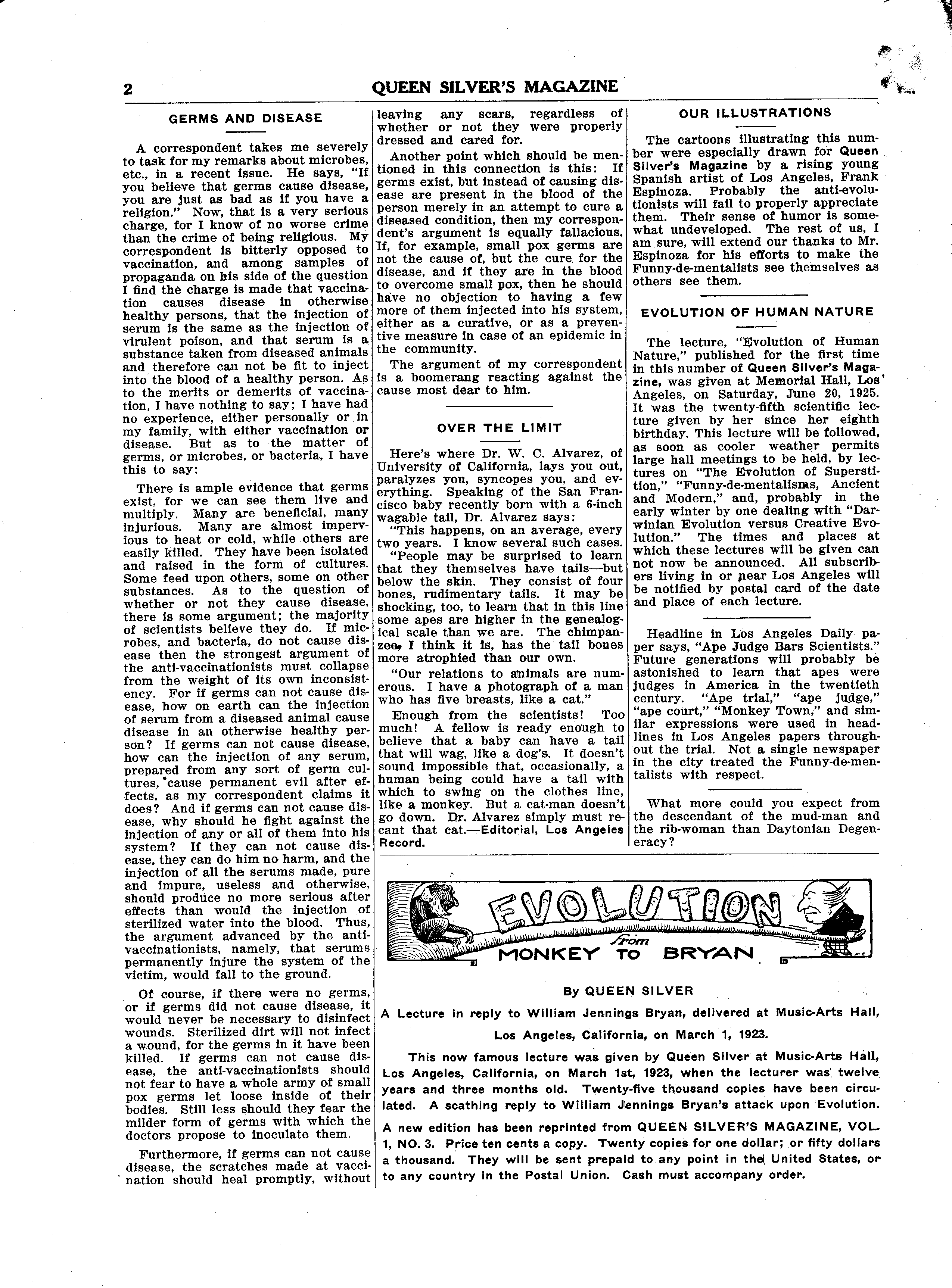 2 QUEEN SILVER'S MAGAZINE

GERMS AND DISEASE

A correspondent takes me severely to task for my remarks about microbes, etc., in a recent issue. He says, "If you believe that germs cause disease, you are just as bad as if you have a religion." Now, that is a very serious charge, for I know of no worse crime than the crime of being religious. My correspondent is bitterly opposed to vaccination, and among samples of propaganda on his side of the question I find the charge is made that vaccination causes disease in otherwise healthy persons, that the injection of serum is the same as the injection of virulent poison, and that serum is a substance taken from diseased animals and therefore can not be fit to inject into the blood of a healthy person. As to the merits or demerits of vaccination, I have nothing to say; I have had no experience, either personally or in my family, with either vaccination or disease. But as to the matter of germs, or microbes, or bacteria, I have this to say:

There is ample evidence that germs exist, for we can see them live and multiply. Many are beneficial, many injurious. Many are almost impervious to heat or cold, while others are easily killed. They have been isolated and raised in the form of cultures. Some feed upon others, some on other substances. As to the question of whether or not they cause disease, there is some argument; the majority of scientists believe they do. If microbes, and bacteria, do not cause disease then the strongest argument of the anti-vaccinationists must collapse from the weight of its own inconsistency. For if germs can not cause disease, how on earth can the injection of serum from a diseased animal cause disease in an otherwise healthy person? If germs can not cause disease, how can the injection of any serum, prepared from any sort of germ cultures, cause permanent evil after effects, as my correspondent claims it does? And if germs can not cause disease, why should he fight against the injection of any or all of them into his system? If they can not cause disease, they can do him no harm, and the injection of all the serums made, pure and impure, useless and otherwise, should produce no more serious after effects than would the injection of sterilized water into the blood. Thus, the argument advanced by the anti-vaccinationists, namely, that serums permanently injure the system of the victim, would fall to the ground.

Of course, if there were no germs, or if germs did not cause disease, it would never be necessary to disinfect wounds. Sterilized dirt will not infect a wound, for the germs in it have been killed. If germs can not cause disease, the anti-vaccinationists should not fear to have a whole army of small pox germs let loose inside of their bodies. Still less should they fear the milder form of germs with which the doctors propose to inoculate them.

Furthermore, if germs can not cause disease, the scratches made at vaccination should heal promptly, without leaving any scars, regardless of whether or not they were properly dressed and cared for.

Another point which should be mentioned in this connection is this: If germs exist, but instead of causing disease are present in the blood of the person merely in an attempt to cure a diseased condition, then my correspondent's argument is equally fallacious. If, for example, small pox germs are not the cause of, but the cure for the disease, and if they are in the blood to overcome small pox, then he should have no objection to having a few more of them injected into his system, either as a curative, or as a preventive measure in case of an epidemic in the community.

The argument of my correspondent is a boomerang reacting against the cause most dear to him.

OVER THE LIMIT

Here's where Dr. W. C. Alvarez, of University of California, lays you out, paralyzes you, syncopes you, and everything. Speaking of the San Francisco baby recently born with a 6-inch wagable tail, Dr. Alvarez says:

"This happens, on an average, every two years. I know several such cases.

"People may be surprised to learn that they themselves have tails—but below the skin. They consist of four bones, rudimentary tails. It may be shocking, too, to learn that in this line some apes are higher in the genealogical scale than we are. The chimpanzee, I think it is, has the tail bones more atrophied than our own.

"Our relations to animals are numerous. I have a photograph of a man who has five breasts, like a cat."

Enough from the scientists! Too much! A fellow is ready enough to believe that a baby can have a tail that will wag, like a dog's. It doesn't sound impossible that, occasionally, a human being could have a tail with which to swing on the clothes line, like a monkey. But a cat-man doesn't go down. Dr. Alvarez simply must recant that cat.—Editorial, Los Angeles Record.

OUR ILLUSTRATIONS

The cartoons illustrating this number were especially drawn for Queen Silver's Magazine by a rising young Spanish artist of Los Angeles, Frank Espinoza. Probably the anti-evolutionists will fail to properly appreciate them. Their sense of humor is somewhat undeveloped. The rest of us, I am sure, will extend our thanks to Mr. Espinoza for his efforts to make the Funny-de-mentalists see themselves as others see them.

EVOLUTION OF HUMAN NATURE

The lecture, "Evolution of Human Nature," published for the first time in this number of Queen Silver's Magazine, was given at Memorial Hall, Los Angeles, on Saturday, June 20, 1925. It was the twenty-fifth scientific lecture given by her since her eighth birthday. This lecture will be followed, as soon as cooler weather permits large hall meetings to be held, by lectures on "The Evolution of Superstition," "Funny-de-mentalisms, Ancient and Modern," and, probably in the early winter by one dealing with "Darwinian Evolution versus Creative Evolution." The times and places at which these lectures will be given can not now be announced. All subscribers living in or near Los Angeles will be notified by postal card of the date and place of each lecture.

Headline in Los Angeles Daily paper says, "Ape Judge Bars Scientists." Future generations will probably be astonished to learn that apes were judges in America in the twentieth century. "Ape trial," "ape judge," "ape court," "Monkey Town," and similar expressions were used in headlines in Los Angeles papers throughout the trial. Not a single newspaper in the city treated the Funny-de-mentalists with respect.

What more could you expect from the descendant of the mud-man and the rib-woman than Daytonian Degeneracy?

EVOLUTION from MONKEY TO BRYAN

By QUEEN SILVER

A Lecture in reply to William Jennings Bryan, delivered at Music-Arts Hall, Los Angeles, California, on March 1, 1923.

This now famous lecture was given by Queen Silver at Music-Arts Hall, Los Angeles, California, on March 1st, 1923, when the lecturer was twelve years and three months old. Twenty-five thousand copies have been circulated. A scathing reply to William Jennings Bryan's attack upon Evolution.

A new edition has been reprinted from QUEEN SILVER'S MAGAZINE, VOL. 1, NO. 3. Price ten cents a copy. Twenty copies for one dollar; or fifty dollars a thousand. They will be sent prepaid to any point in the United States, or to any country in the Postal Union. Cash must accompany order.